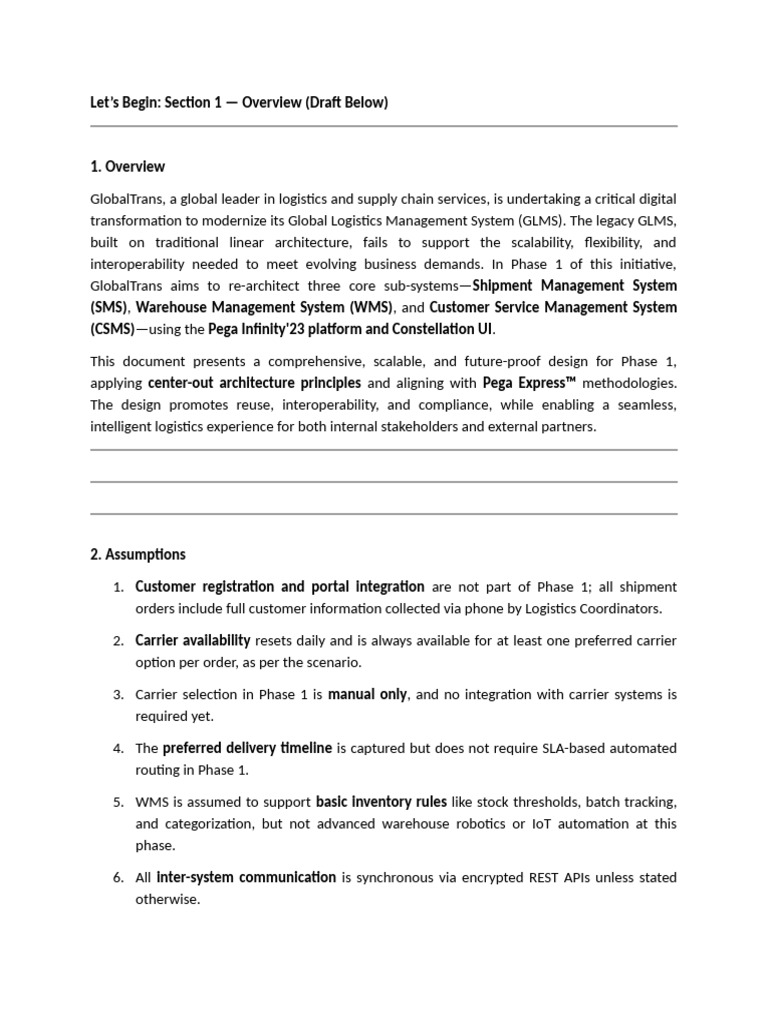 Let's Begin: Section 1 — Overview (Draft Below)

1. Overview

GlobalTrans, a global leader in logistics and supply chain services, is undertaking a critical digital transformation to modernize its Global Logistics Management System (GLMS). The legacy GLMS, built on traditional linear architecture, fails to support the scalability, flexibility, and interoperability needed to meet evolving business demands. In Phase 1 of this initiative, GlobalTrans aims to re-architect three core sub-systems—Shipment Management System (SMS), Warehouse Management System (WMS), and Customer Service Management System (CSMS)—using the Pega Infinity'23 platform and Constellation UI.

This document presents a comprehensive, scalable, and future-proof design for Phase 1, applying center-out architecture principles and aligning with Pega Express™ methodologies. The design promotes reuse, interoperability, and compliance, while enabling a seamless, intelligent logistics experience for both internal stakeholders and external partners.

2. Assumptions

1. Customer registration and portal integration are not part of Phase 1; all shipment orders include full customer information collected via phone by Logistics Coordinators.

2. Carrier availability resets daily and is always available for at least one preferred carrier option per order, as per the scenario.

3. Carrier selection in Phase 1 is manual only, and no integration with carrier systems is required yet.

4. The preferred delivery timeline is captured but does not require SLA-based automated routing in Phase 1.

5. WMS is assumed to support basic inventory rules like stock thresholds, batch tracking, and categorization, but not advanced warehouse robotics or IoT automation at this phase.

6. All inter-system communication is synchronous via encrypted REST APIs unless stated otherwise.